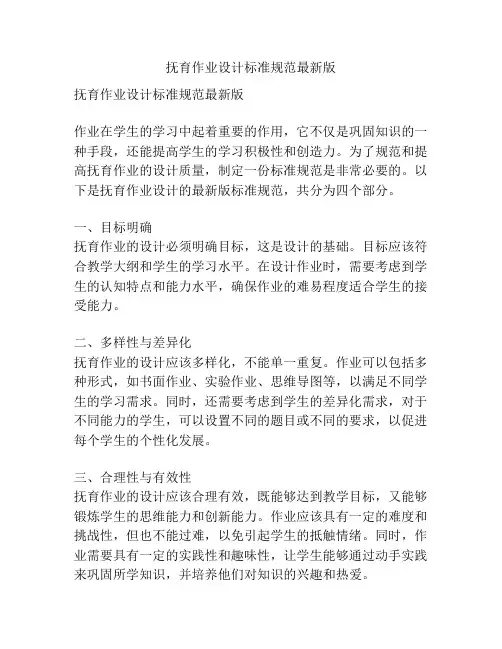 抚育作业设计标准规范最新版

抚育作业设计标准规范最新版

作业在学生的学习中起着重要的作用，它不仅是巩固知识的一种手段，还能提高学生的学习积极性和创造力。为了规范和提高抚育作业的设计质量，制定一份标准规范是非常必要的。以下是抚育作业设计的最新版标准规范，共分为四个部分。

一、目标明确
抚育作业的设计必须明确目标，这是设计的基础。目标应该符合教学大纲和学生的学习水平。在设计作业时，需要考虑到学生的认知特点和能力水平，确保作业的难易程度适合学生的接受能力。

二、多样性与差异化
抚育作业的设计应该多样化，不能单一重复。作业可以包括多种形式，如书面作业、实验作业、思维导图等，以满足不同学生的学习需求。同时，还需要考虑到学生的差异化需求，对于不同能力的学生，可以设置不同的题目或不同的要求，以促进每个学生的个性化发展。

三、合理性与有效性
抚育作业的设计应该合理有效，既能够达到教学目标，又能够锻炼学生的思维能力和创新能力。作业应该具有一定的难度和挑战性，但也不能过难，以免引起学生的抵触情绪。同时，作业需要具有一定的实践性和趣味性，让学生能够通过动手实践来巩固所学知识，并培养他们对知识的兴趣和热爱。